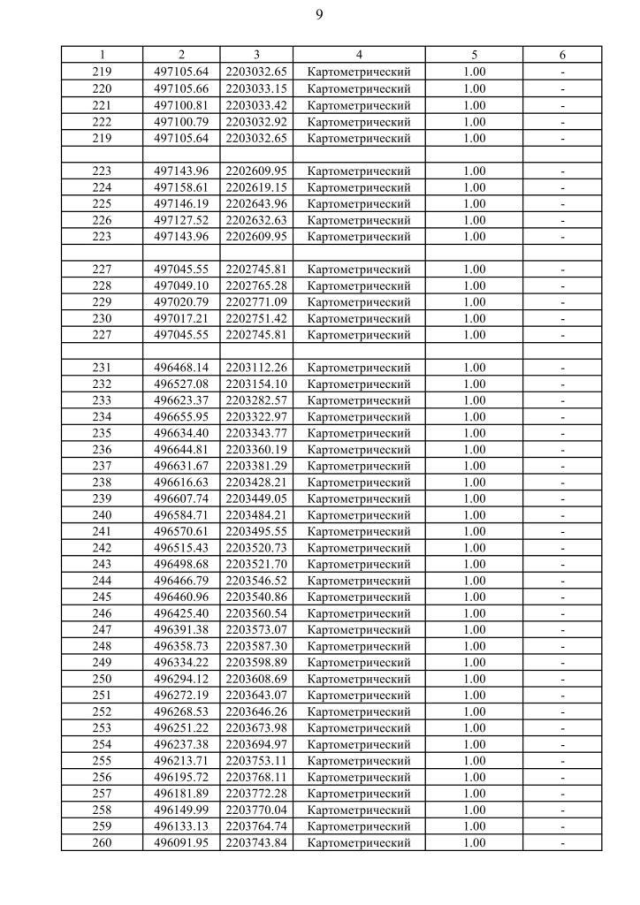 9

| 1 | 2 | 3 | 4 | 5 | 6 |
|---|---|---|---|---|---|
| 219 | 497105.64 | 2203032.65 | Картометрический | 1.00 | - |
| 220 | 497105.66 | 2203033.15 | Картометрический | 1.00 | - |
| 221 | 497100.81 | 2203033.42 | Картометрический | 1.00 | - |
| 222 | 497100.79 | 2203032.92 | Картометрический | 1.00 | - |
| 219 | 497105.64 | 2203032.65 | Картометрический | 1.00 | - |
| | | | | | |
| 223 | 497143.96 | 2202609.95 | Картометрический | 1.00 | - |
| 224 | 497158.61 | 2202619.15 | Картометрический | 1.00 | - |
| 225 | 497146.19 | 2202643.96 | Картометрический | 1.00 | - |
| 226 | 497127.52 | 2202632.63 | Картометрический | 1.00 | - |
| 223 | 497143.96 | 2202609.95 | Картометрический | 1.00 | - |
| | | | | | |
| 227 | 497045.55 | 2202745.81 | Картометрический | 1.00 | - |
| 228 | 497049.10 | 2202765.28 | Картометрический | 1.00 | - |
| 229 | 497020.79 | 2202771.09 | Картометрический | 1.00 | - |
| 230 | 497017.21 | 2202751.42 | Картометрический | 1.00 | - |
| 227 | 497045.55 | 2202745.81 | Картометрический | 1.00 | - |
| | | | | | |
| 231 | 496468.14 | 2203112.26 | Картометрический | 1.00 | - |
| 232 | 496527.08 | 2203154.10 | Картометрический | 1.00 | - |
| 233 | 496623.37 | 2203282.57 | Картометрический | 1.00 | - |
| 234 | 496655.95 | 2203322.97 | Картометрический | 1.00 | - |
| 235 | 496634.40 | 2203343.77 | Картометрический | 1.00 | - |
| 236 | 496644.81 | 2203360.19 | Картометрический | 1.00 | - |
| 237 | 496631.67 | 2203381.29 | Картометрический | 1.00 | - |
| 238 | 496616.63 | 2203428.21 | Картометрический | 1.00 | - |
| 239 | 496607.74 | 2203449.05 | Картометрический | 1.00 | - |
| 240 | 496584.71 | 2203484.21 | Картометрический | 1.00 | - |
| 241 | 496570.61 | 2203495.55 | Картометрический | 1.00 | - |
| 242 | 496515.43 | 2203520.73 | Картометрический | 1.00 | - |
| 243 | 496498.68 | 2203521.70 | Картометрический | 1.00 | - |
| 244 | 496466.79 | 2203546.52 | Картометрический | 1.00 | - |
| 245 | 496460.96 | 2203540.86 | Картометрический | 1.00 | - |
| 246 | 496425.40 | 2203560.54 | Картометрический | 1.00 | - |
| 247 | 496391.38 | 2203573.07 | Картометрический | 1.00 | - |
| 248 | 496358.73 | 2203587.30 | Картометрический | 1.00 | - |
| 249 | 496334.22 | 2203598.89 | Картометрический | 1.00 | - |
| 250 | 496294.12 | 2203608.69 | Картометрический | 1.00 | - |
| 251 | 496272.19 | 2203643.07 | Картометрический | 1.00 | - |
| 252 | 496268.53 | 2203646.26 | Картометрический | 1.00 | - |
| 253 | 496251.22 | 2203673.98 | Картометрический | 1.00 | - |
| 254 | 496237.38 | 2203694.97 | Картометрический | 1.00 | - |
| 255 | 496213.71 | 2203753.11 | Картометрический | 1.00 | - |
| 256 | 496195.72 | 2203768.11 | Картометрический | 1.00 | - |
| 257 | 496181.89 | 2203772.28 | Картометрический | 1.00 | - |
| 258 | 496149.99 | 2203770.04 | Картометрический | 1.00 | - |
| 259 | 496133.13 | 2203764.74 | Картометрический | 1.00 | - |
| 260 | 496091.95 | 2203743.84 | Картометрический | 1.00 | - |